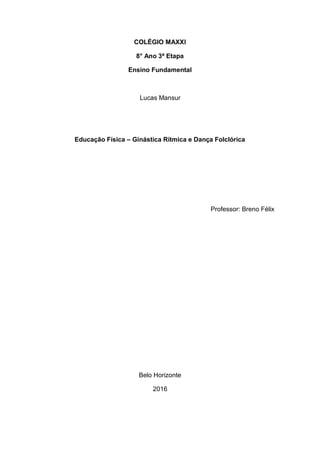 COLÉGIO MAXXI

8° Ano 3ª Etapa

Ensino Fundamental

Lucas Mansur

Educação Física – Ginástica Rítmica e Dança Folclórica

Professor: Breno Félix

Belo Horizonte

2016